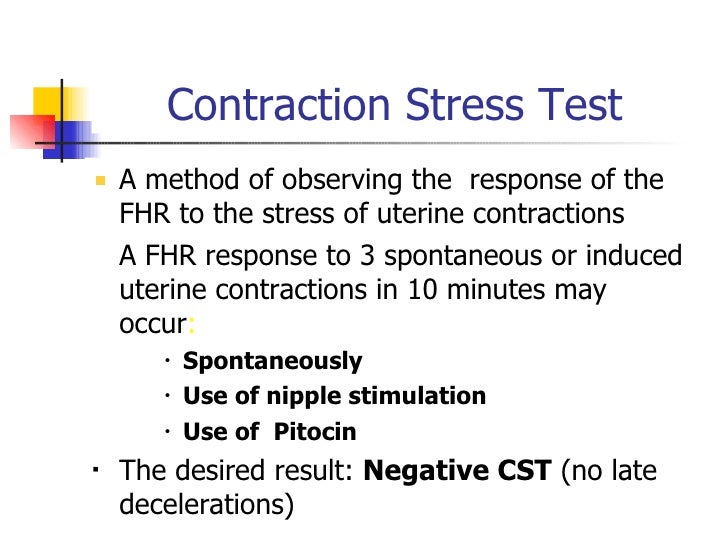 Contraction Stress Test

• A method of observing the response of the FHR to the stress of uterine contractions

A FHR response to 3 spontaneous or induced uterine contractions in 10 minutes may occur:

• Spontaneously
• Use of nipple stimulation
• Use of Pitocin

• The desired result: Negative CST (no late decelerations)